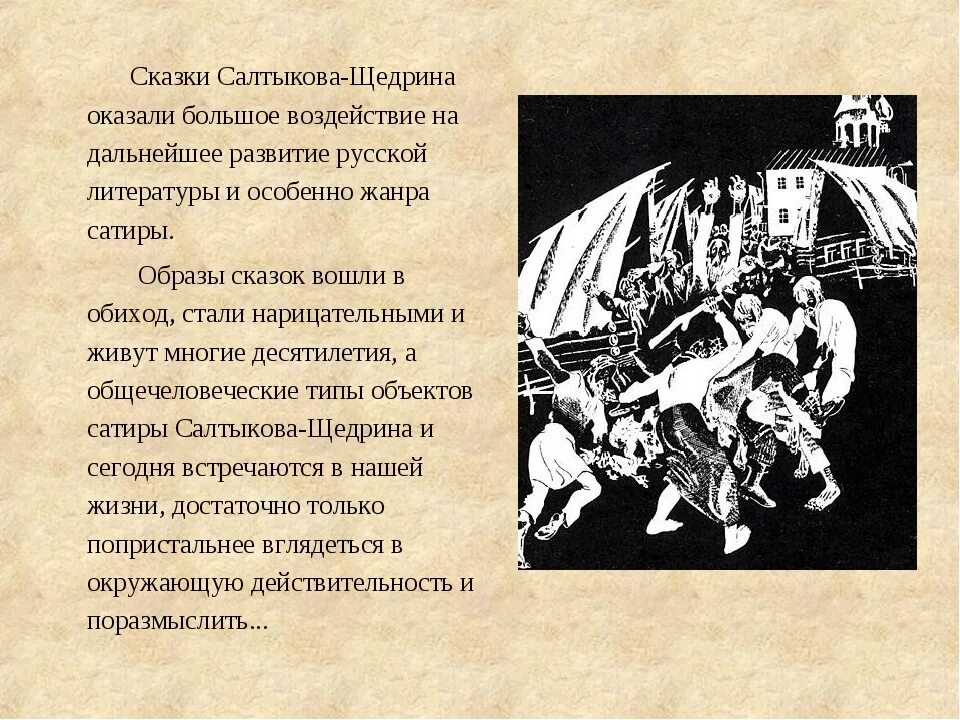 Сказки Салтыкова-Щедрина оказали большое воздействие на дальнейшее развитие русской литературы и особенно жанра сатиры.

Образы сказок вошли в обиход, стали нарицательными и живут многие десятилетия, а общечеловеческие типы объектов сатиры Салтыкова-Щедрина и сегодня встречаются в нашей жизни, достаточно только попристальнее вглядеться в окружающую действительность и поразмыслить...